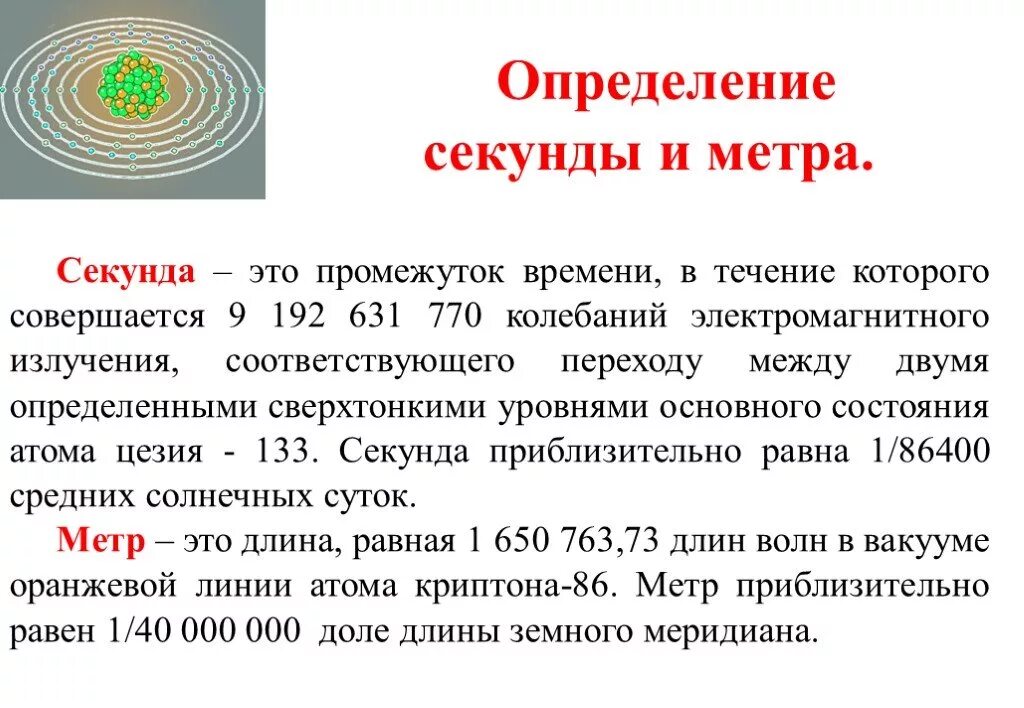 Определение секунды и метра.

Секунда – это промежуток времени, в течение которого совершается 9 192 631 770 колебаний электромагнитного излучения, соответствующего переходу между двумя определенными сверхтонкими уровнями основного состояния атома цезия - 133. Секунда приблизительно равна 1/86400 средних солнечных суток.

Метр – это длина, равная 1 650 763,73 длин волн в вакууме оранжевой линии атома криптона-86. Метр приблизительно равен 1/40 000 000 доле длины земного меридиана.